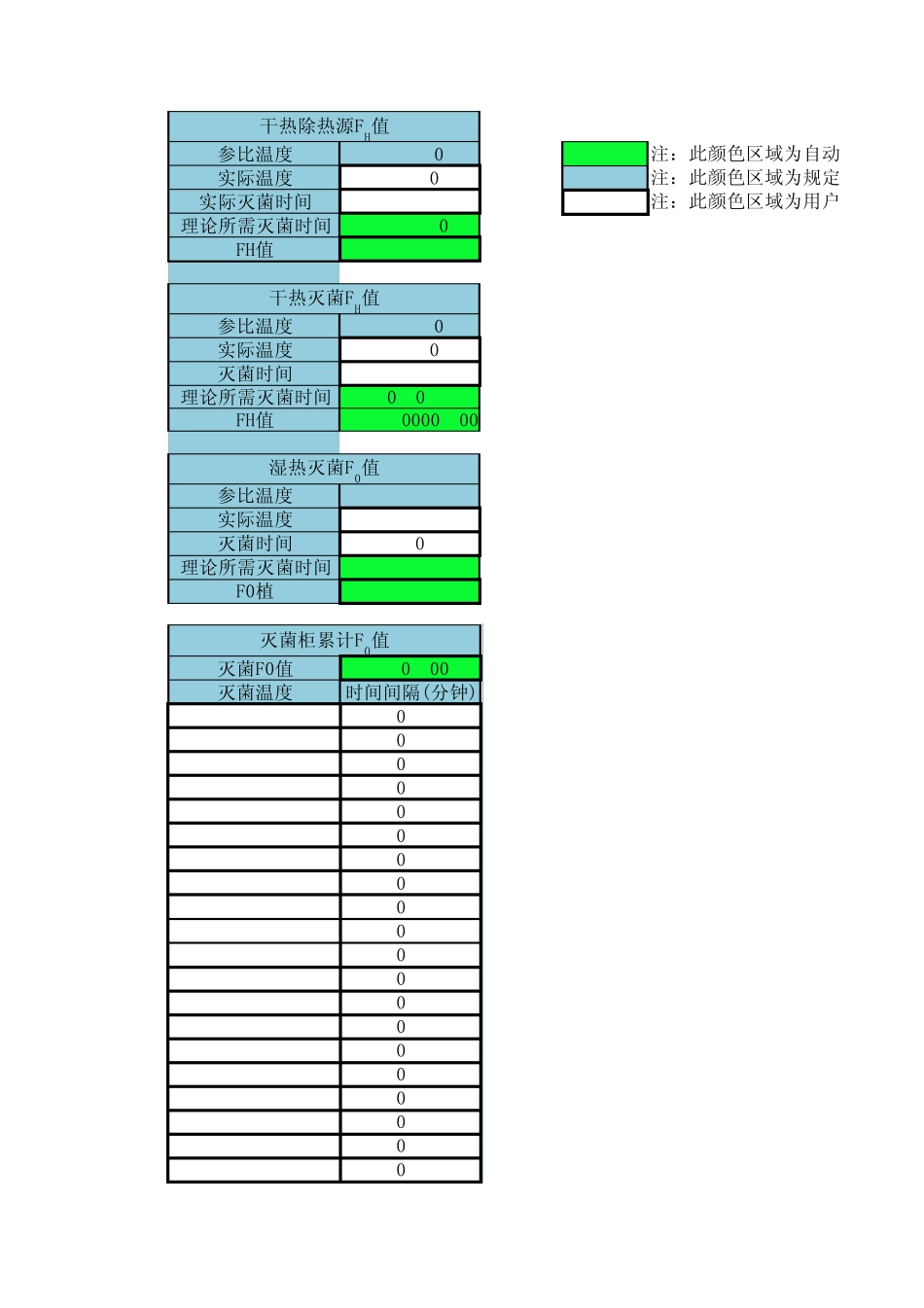 | 干热除热源$F_H$值 | |
|---|---|
| 参比温度 | 0 |
| 实际温度 | 0 |
| 实际灭菌时间 | |
| 理论所需灭菌时间 | 0 |
| FH值 | |

| 干热灭菌$F_H$值 | |
|---|---|
| 参比温度 | 0 |
| 实际温度 | 0 |
| 灭菌时间 | |
| 理论所需灭菌时间 | 0 0 |
| FH值 | 0000 00 |

| 湿热灭菌$F_0$值 | |
|---|---|
| 参比温度 | |
| 实际温度 | |
| 灭菌时间 | 0 |
| 理论所需灭菌时间 | |
| F0植 | |

| 灭菌柜累计$F_0$值 | |
|---|---|
| 灭菌F0值 | 0 00 |
| 灭菌温度 | 时间间隔(分钟) |
| | 0 |
| | 0 |
| | 0 |
| | 0 |
| | 0 |
| | 0 |
| | 0 |
| | 0 |
| | 0 |
| | 0 |
| | 0 |
| | 0 |
| | 0 |
| | 0 |
| | 0 |
| | 0 |
| | 0 |
| | 0 |
| | 0 |
| | 0 |

注：此颜色区域为自动
注：此颜色区域为规定
注：此颜色区域为用户